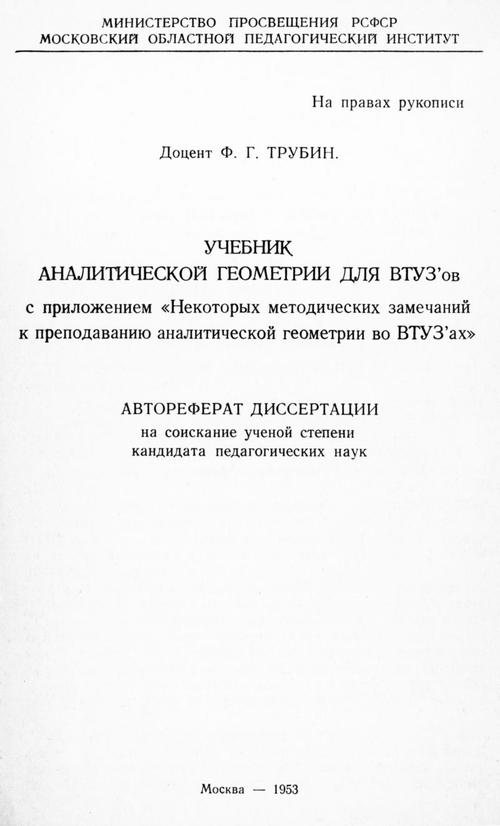 МИНИСТЕРСТВО ПРОСВЕЩЕНИЯ РСФСР
МОСКОВСКИЙ ОБЛАСТНОЙ ПЕДАГОГИЧЕСКИЙ ИНСТИТУТ

На правах рукописи

Доцент Ф. Г. ТРУБИН.

УЧЕБНИК
АНАЛИТИЧЕСКОЙ ГЕОМЕТРИИ ДЛЯ ВТУЗ'ов
с приложением «Некоторых методических замечаний к преподаванию аналитической геометрии во ВТУЗ'ах»

АВТОРЕФЕРАТ ДИССЕРТАЦИИ
на соискание ученой степени
кандидата педагогических наук

Москва — 1953